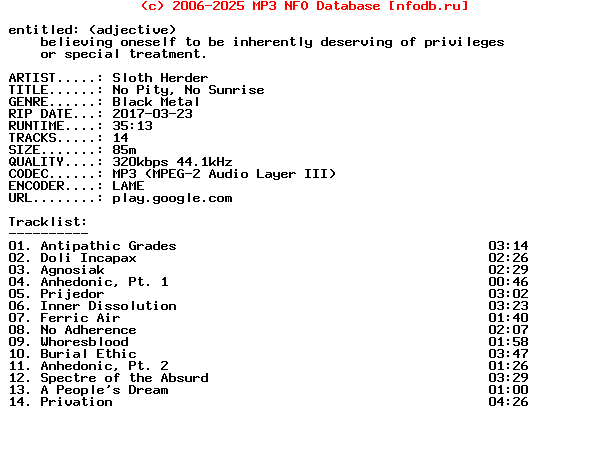 (c) 2006-2025 MP3 NFO Database [nfodb.ru]

entitled: (adjective)
believing oneself to be inherently deserving of privileges or special treatment.

ARTIST.....: Sloth Herder
TITLE......: No Pity, No Sunrise
GENRE......: Black Metal
RIP DATE...: 2017-03-23
RUNTIME....: 35:13
TRACKS.....: 14
SIZE.......: 85m
QUALITY....: 320kbps 44.1kHz
CODEC......: MP3 (MPEG-2 Audio Layer III)
ENCODER....: LAME
URL........: play.google.com

Tracklist:
----------

01. Antipathic Grades 03:14
02. Doli Incapax 02:26
03. Agnosiak 02:29
04. Anhedonic, Pt. 1 00:46
05. Prijedor 03:02
06. Inner Dissolution 03:23
07. Ferric Air 01:40
08. No Adherence 02:07
09. Whoresblood 01:58
10. Burial Ethic 03:47
11. Anhedonic, Pt. 2 01:26
12. Spectre of the Absurd 03:29
13. A People's Dream 01:00
14. Privation 04:26